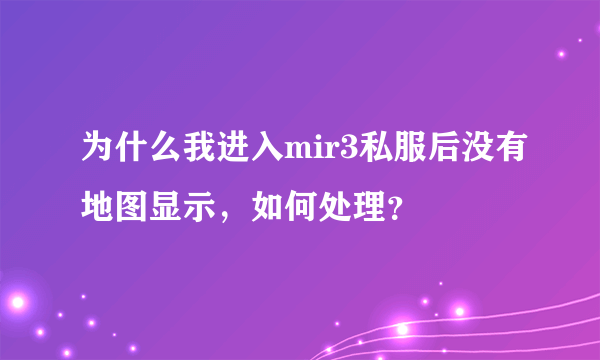 为什么我进入mir3私服后没有地图显示，如何处理？